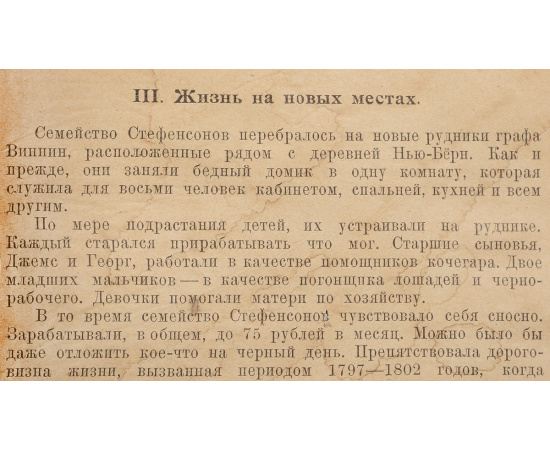 III. Жизнь на новых местах.

Семейство Стефенсонов перебралось на новые рудники графа Виппин, расположенные рядом с деревней Нью-Бёрн. Как и прежде, они заняли бедный домик в одну комнату, которая служила для восьми человек кабинетом, спальней, кухней и всем другим.

По мере подрастания детей, их устраивали на руднике. Каждый старался прирабатывать что мог. Старшие сыновья, Джемс и Георг, работали в качестве помощников кочегара. Двое младших мальчиков — в качестве погонщика лошадей и чернорабочего. Девочки помогали матери по хозяйству.

В то время семейство Стефенсонов чувствовало себя сносно. Зарабатывали, в общем, до 75 рублей в месяц. Можно было бы даже отложить кое-что на черный день. Препятствовала дороговизна жизни, вызванная периодом 1797—1802 годов, когда